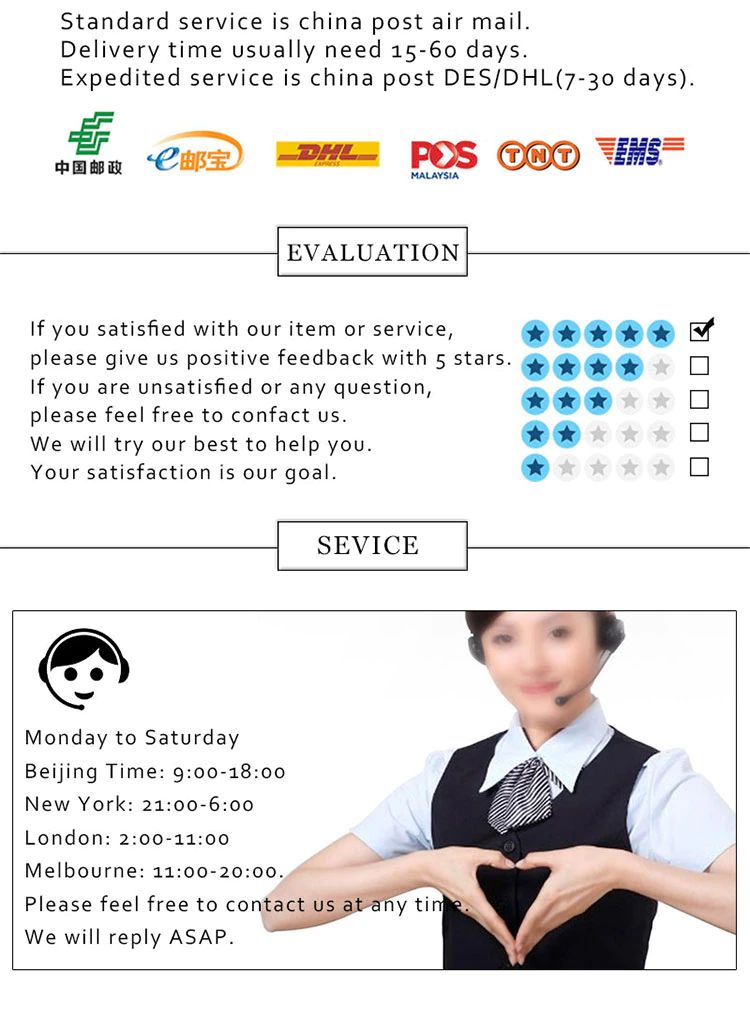 Standard service is china post air mail.
Delivery time usually need 15-60 days.
Expedited service is china post DES/DHL(7-30 days).

中国邮政 e邮宝 DHL POS MALAYSIA TNT EMS

EVALUATION

If you satisfied with our item or service, please give us positive feedback with 5 stars. If you are unsatisfied or any question, please feel free to confact us. We will try our best to help you. Your satisfaction is our goal.

☑
☐
☐
☐
☐

SEVICE

Monday to Saturday
Beijing Time: 9:00-18:00
New York: 21:00-6:00
London: 2:00-11:00
Melbourne: 11:00-20:00.
Please feel free to contact us at any time.
We will reply ASAP.